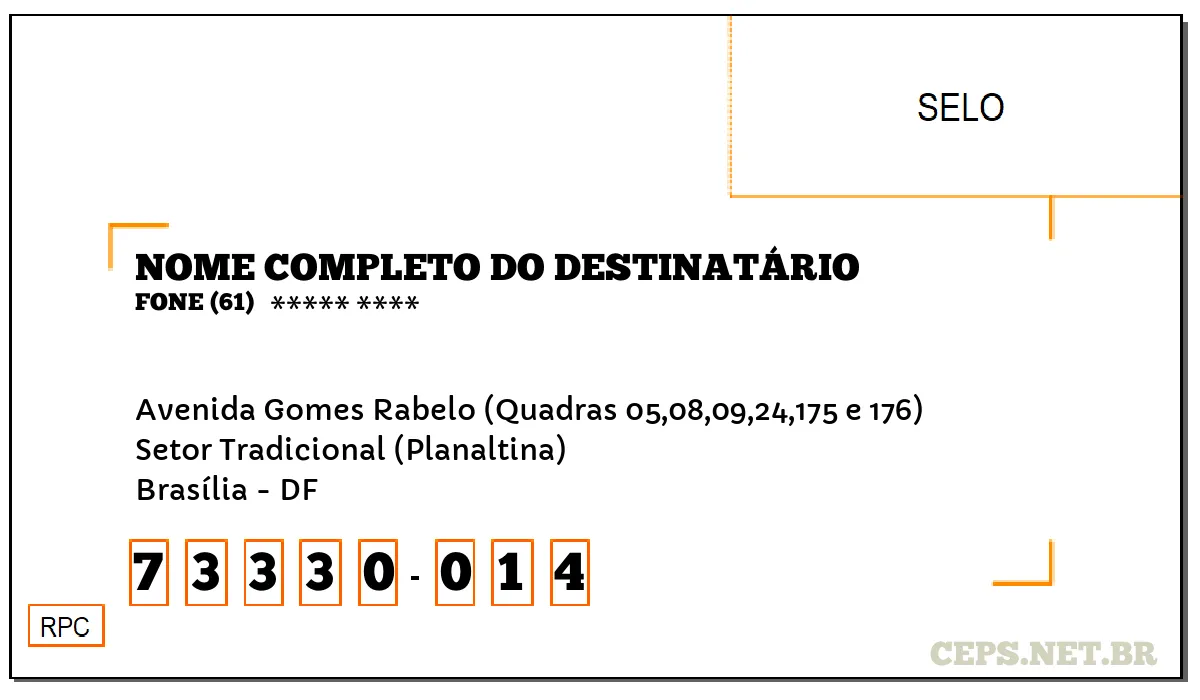 SELO

NOME COMPLETO DO DESTINATÁRIO
FONE (61) ***** ****

Avenida Gomes Rabelo (Quadras 05,08,09,24,175 e 176)
Setor Tradicional (Planaltina)
Brasília - DF

7 3 3 3 0 - 0 1 4

RPC

CEPS.NET.BR